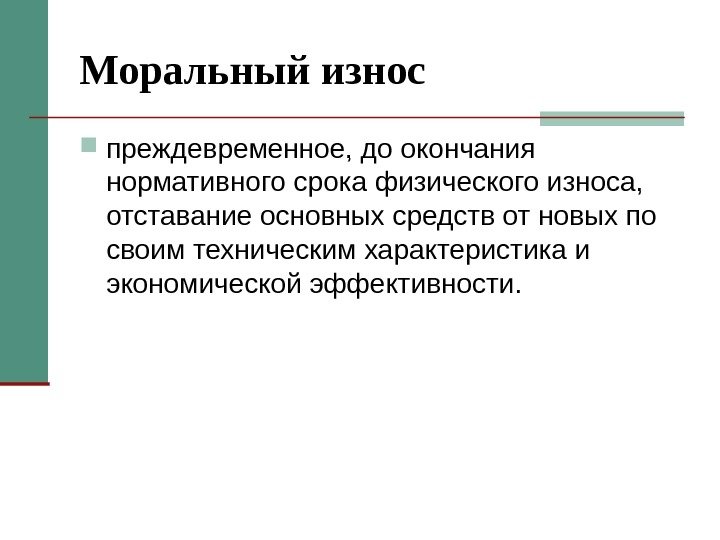 Моральный износ

• преждевременное, до окончания нормативного срока физического износа, отставание основных средств от новых по своим техническим характеристика и экономической эффективности.